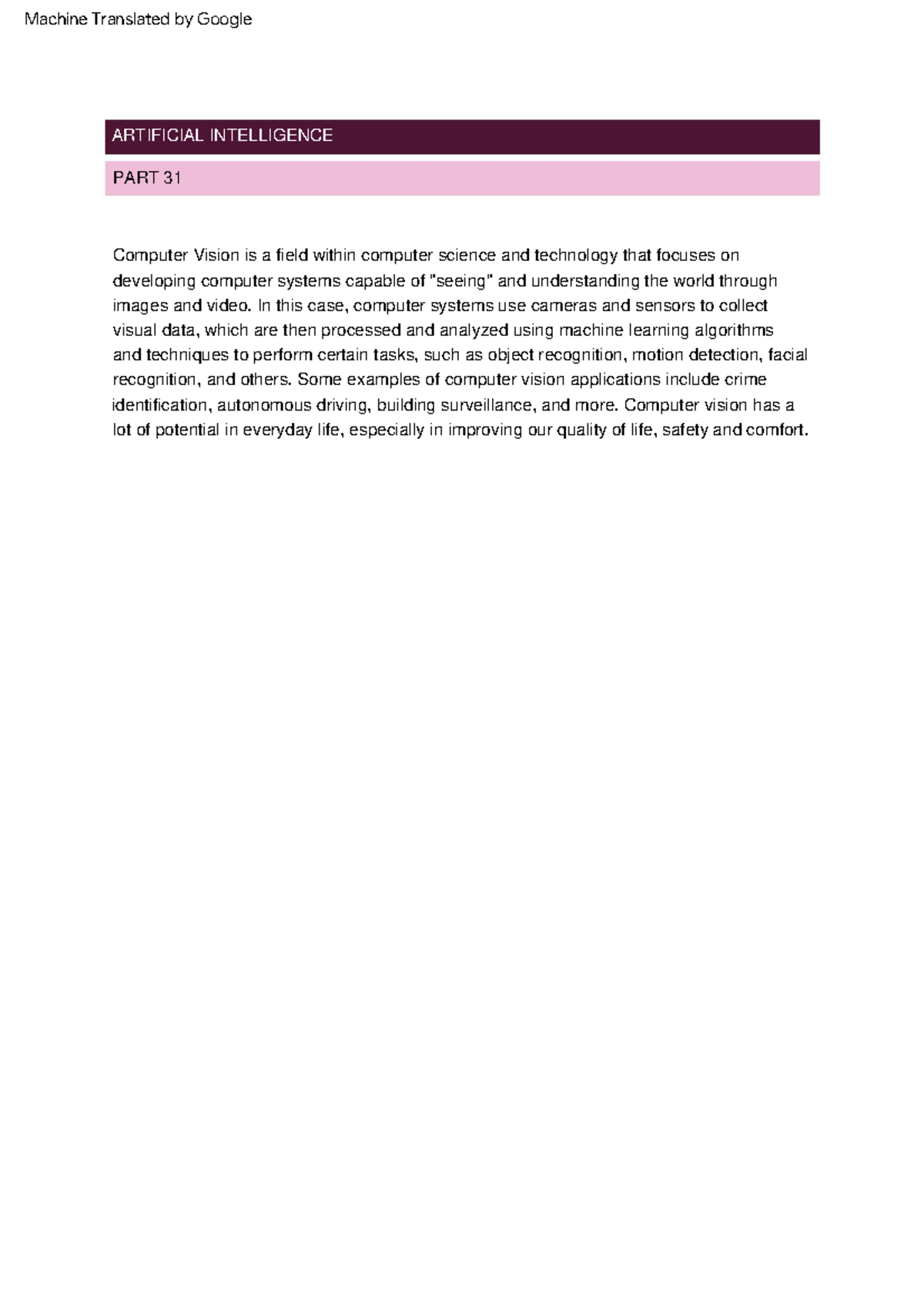 Machine Translated by Google

ARTIFICIAL INTELLIGENCE

PART 31

Computer Vision is a field within computer science and technology that focuses on developing computer systems capable of "seeing" and understanding the world through images and video. In this case, computer systems use cameras and sensors to collect visual data, which are then processed and analyzed using machine learning algorithms and techniques to perform certain tasks, such as object recognition, motion detection, facial recognition, and others. Some examples of computer vision applications include crime identification, autonomous driving, building surveillance, and more. Computer vision has a lot of potential in everyday life, especially in improving our quality of life, safety and comfort.